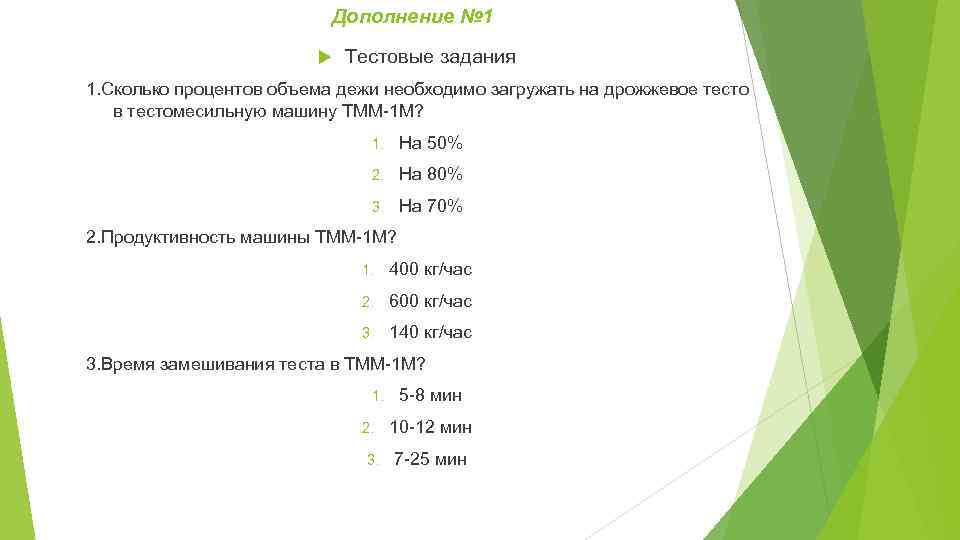 Дополнение №1

Тестовые задания

1.Сколько процентов объема дежи необходимо загружать на дрожжевое тесто в тестомесильную машину ТММ-1М?

1. На 50%
2. На 80%
3. На 70%

2.Продуктивность машины ТММ-1М?

1. 400 кг/час
2. 600 кг/час
3. 140 кг/час

3.Время замешивания теста в ТММ-1М?

1. 5-8 мин
2. 10-12 мин
3. 7-25 мин